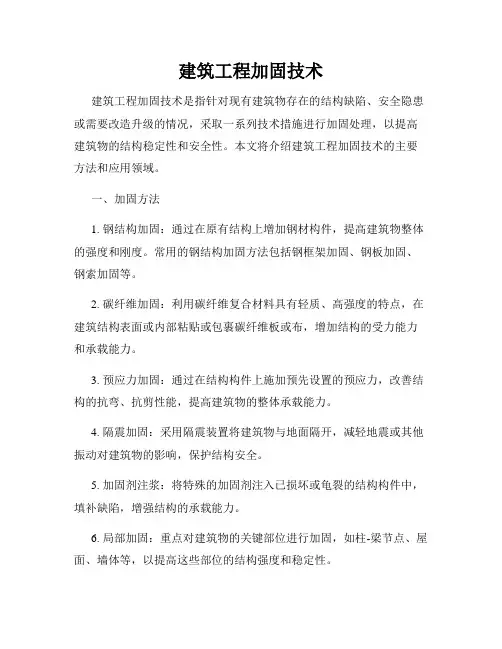 建筑工程加固技术

建筑工程加固技术是指针对现有建筑物存在的结构缺陷、安全隐患或需要改造升级的情况，采取一系列技术措施进行加固处理，以提高建筑物的结构稳定性和安全性。本文将介绍建筑工程加固技术的主要方法和应用领域。

一、加固方法

1. 钢结构加固：通过在原有结构上增加钢材构件，提高建筑物整体的强度和刚度。常用的钢结构加固方法包括钢框架加固、钢板加固、钢索加固等。

2. 碳纤维加固：利用碳纤维复合材料具有轻质、高强度的特点，在建筑结构表面或内部粘贴或包裹碳纤维板或布，增加结构的受力能力和承载能力。

3. 预应力加固：通过在结构构件上施加预先设置的预应力，改善结构的抗弯、抗剪性能，提高建筑物的整体承载能力。

4. 隔震加固：采用隔震装置将建筑物与地面隔开，减轻地震或其他振动对建筑物的影响，保护结构安全。

5. 加固剂注浆：将特殊的加固剂注入已损坏或龟裂的结构构件中，填补缺陷，增强结构的承载能力。

6. 局部加固：重点对建筑物的关键部位进行加固，如柱-梁节点、屋面、墙体等，以提高这些部位的结构强度和稳定性。